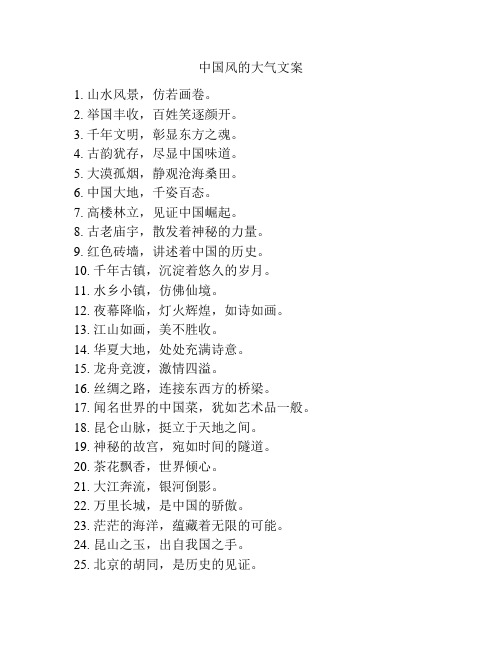 中国风的大气文案

1. 山水风景，仿若画卷。
2. 举国丰收，百姓笑逐颜开。
3. 千年文明，彰显东方之魂。
4. 古韵犹存，尽显中国味道。
5. 大漠孤烟，静观沧海桑田。
6. 中国大地，千姿百态。
7. 高楼林立，见证中国崛起。
8. 古老庙宇，散发着神秘的力量。
9. 红色砖墙，讲述着中国的历史。
10. 千年古镇，沉淀着悠久的岁月。
11. 水乡小镇，仿佛仙境。
12. 夜幕降临，灯火辉煌，如诗如画。
13. 江山如画，美不胜收。
14. 华夏大地，处处充满诗意。
15. 龙舟竞渡，激情四溢。
16. 丝绸之路，连接东西方的桥梁。
17. 闻名世界的中国菜，犹如艺术品一般。
18. 昆仑山脉，挺立于天地之间。
19. 神秘的故宫，宛如时间的隧道。
20. 茶花飘香，世界倾心。
21. 大江奔流，银河倒影。
22. 万里长城，是中国的骄傲。
23. 茫茫的海洋，蕴藏着无限的可能。
24. 昆山之玉，出自我国之手。
25. 北京的胡同，是历史的见证。